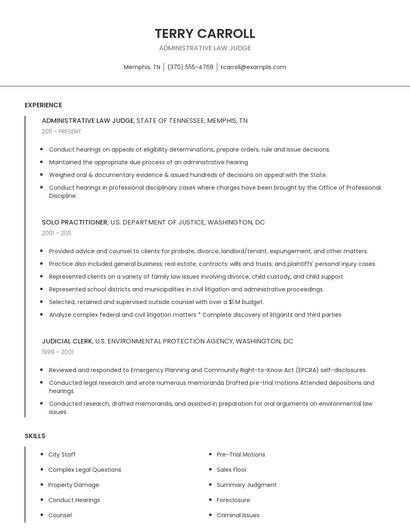 TERRY CARROLL

ADMINISTRATIVE LAW JUDGE

Memphis, TN | (370) 555-4768 | tcarroll@example.com

EXPERIENCE

ADMINISTRATIVE LAW JUDGE, STATE OF TENNESSEE, MEMPHIS, TN

2011 - PRESENT

- Conduct hearings on appeals of eligibility determinations, prepare orders, rule and issue decisions.
- Maintained the appropriate due process of an administrative hearing
- Weighed oral & documentary evidence & issued hundreds of decisions on appeal with the State.
- Conduct hearings in professional disciplinary cases where charges have been brought by the Office of Professional Discipline.

SOLO PRACTITIONER, U.S. DEPARTMENT OF JUSTICE, WASHINGTON, DC

2001 - 2011

- Provided advice and counsel to clients for probate, divorce, landlord/tenant, expungement, and other matters.
- Practice also included general business; real estate; contracts; wills and trusts; and plaintiffs' personal injury cases.
- Represented clients on a variety of family law issues involving divorce, child custody, and child support.
- Represented school districts and municipalities in civil litigation and administrative proceedings.
- Selected, retained and supervised outside counsel with over a $1M budget.
- Analyze complex federal and civil litigation matters * Complete discovery of litigants and third parties

JUDICIAL CLERK, U.S. ENVIRONMENTAL PROTECTION AGENCY, WASHINGTON, DC

1999 - 2001

- Reviewed and responded to Emergency Planning and Community Right-to-Know Act (EPCRA) self-disclosures.
- Conducted legal research and wrote numerous memoranda Drafted pre-trial motions Attended depositions and hearings
- Conducted research, drafted memoranda, and assisted in preparation for oral arguments on environmental law issues.

SKILLS

- City Staff
- Complex Legal Questions
- Property Damage
- Conduct Hearings
- Counsel

- Pre-Trial Motions
- Sales Floor
- Summary Judgment
- Foreclosure
- Criminal Issues